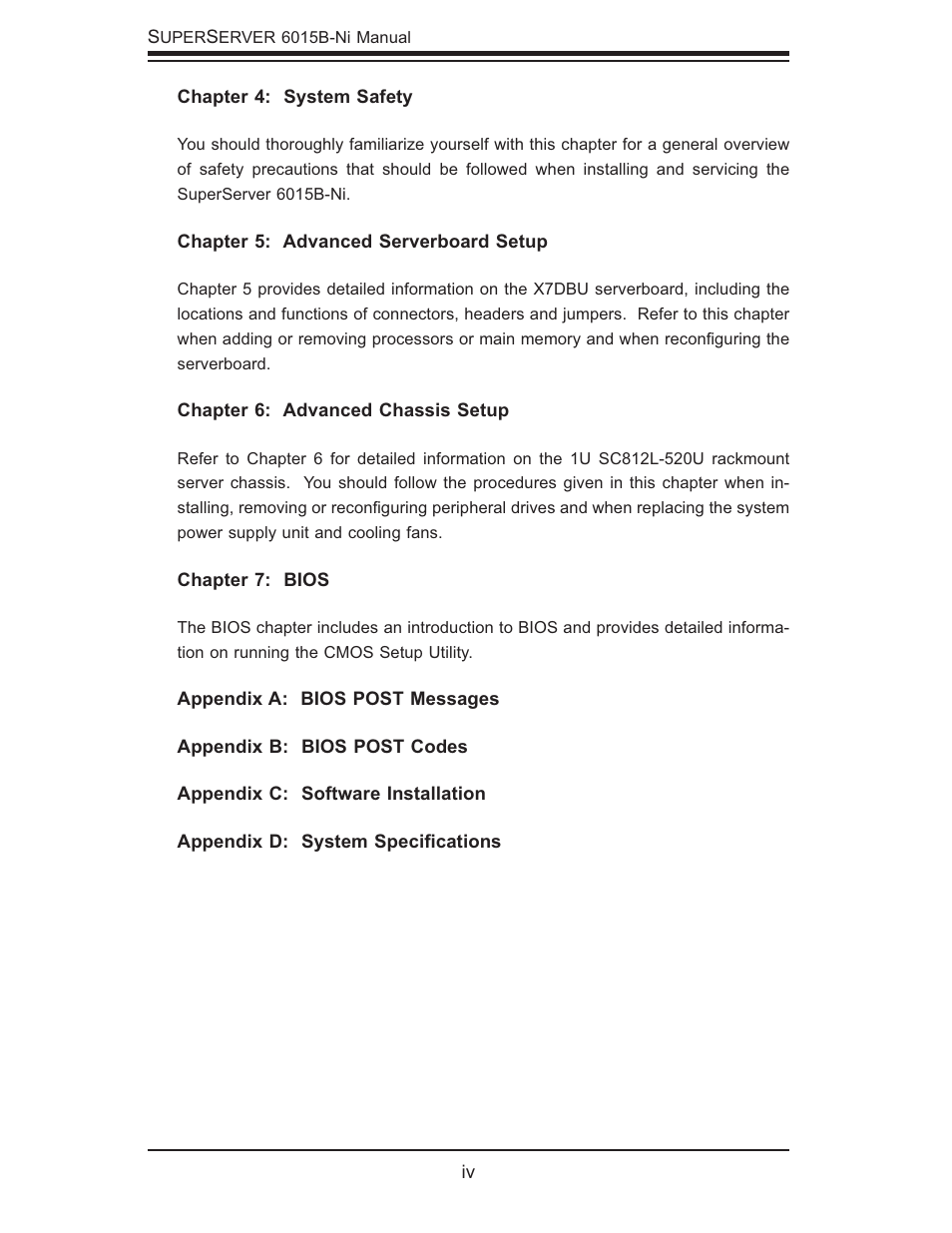 SUPERSERVER 6015B-Ni Manual

Chapter 4: System Safety

You should thoroughly familiarize yourself with this chapter for a general overview of safety precautions that should be followed when installing and servicing the SuperServer 6015B-Ni.

Chapter 5: Advanced Serverboard Setup

Chapter 5 provides detailed information on the X7DBU serverboard, including the locations and functions of connectors, headers and jumpers. Refer to this chapter when adding or removing processors or main memory and when reconfiguring the serverboard.

Chapter 6: Advanced Chassis Setup

Refer to Chapter 6 for detailed information on the 1U SC812L-520U rackmount server chassis. You should follow the procedures given in this chapter when installing, removing or reconfiguring peripheral drives and when replacing the system power supply unit and cooling fans.

Chapter 7: BIOS

The BIOS chapter includes an introduction to BIOS and provides detailed information on running the CMOS Setup Utility.

Appendix A: BIOS POST Messages

Appendix B: BIOS POST Codes

Appendix C: Software Installation

Appendix D: System Specifications

iv